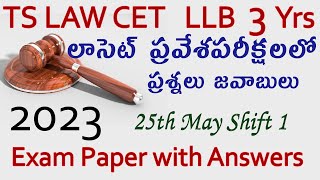 TS LAW CET LLB 3 Yrs

లాసెట్ ప్రవేశపరీక్షలలో

ప్రశ్నలు జవాబులు

2023

25th May Shift 1

Exam Paper with Answers